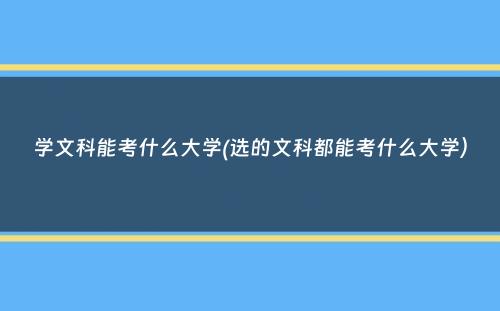 学文科能考什么大学(选的文科都能考什么大学)